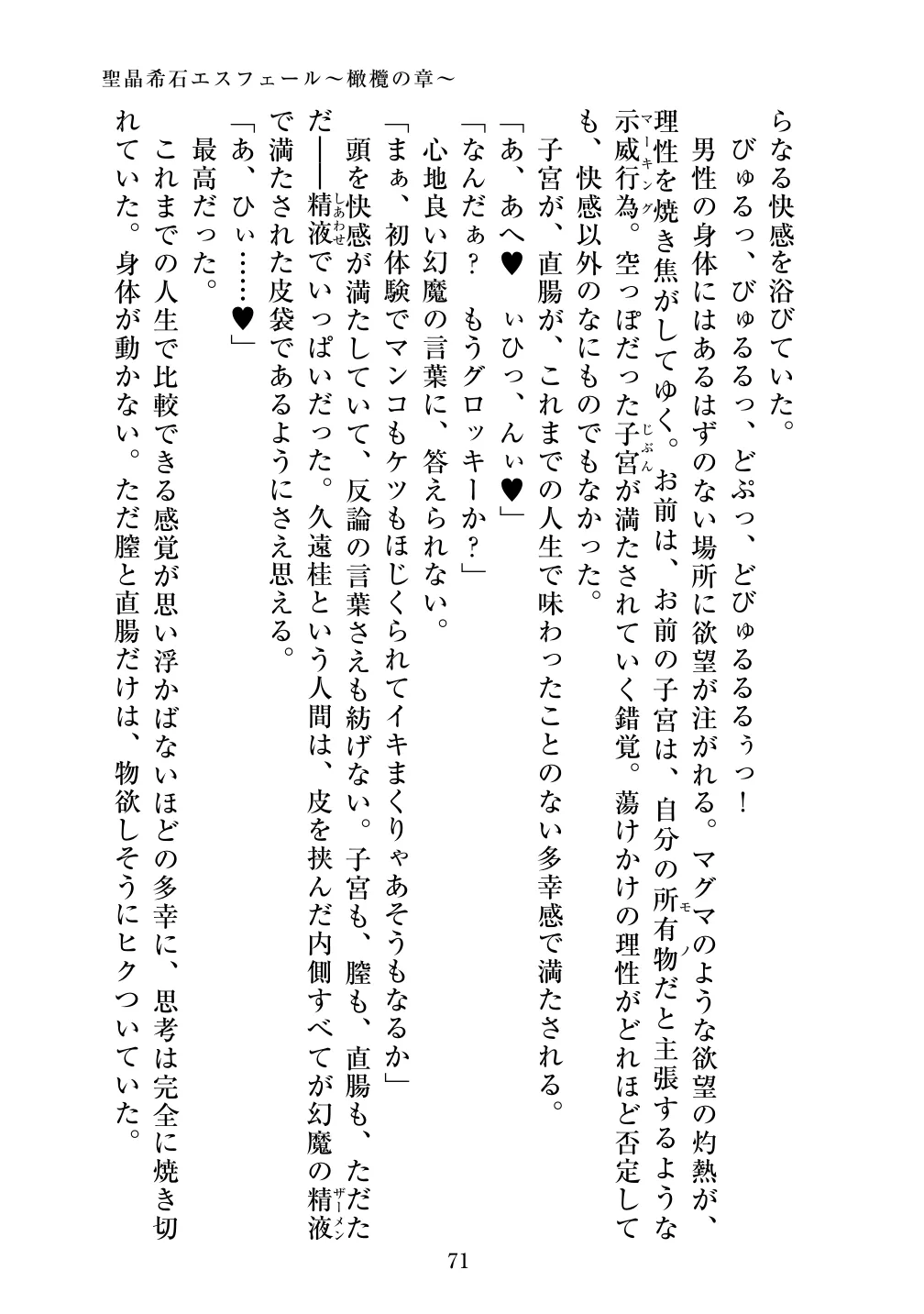 聖晶希石エスフェール～橄欖の章～

らなる快感を浴びていた。

びゅるっ、びゅるるっ、どぷっ、どびゅるるるぅっ！

男性の身体にはあるはずのない場所に欲望が注がれる。マグマのような欲望の灼熱が、理性を焼き焦がしてゆく。お前は、お前の子宮は、自分の所有物だと主張するような示威行為。空っぽだった子宮が満たされていく錯覚。蕩けかけの理性がどれほど否定しても、快感以外のなにものでもなかった。

子宮が、直腸が、これまでの人生で味わったことのない多幸感で満たされる。

「あ、あへ♥　ぃひっ、んぃ♥」

「なんだぁ？　もうグロッキーか？」

心地良い幻魔の言葉に、答えられない。

「まぁ、初体験でマンコもケツもほじくられてイキまくりゃあそうもなるか」

頭を快感が満たしていて、反論の言葉さえも紡げない。子宮も、膣も、直腸も、ただただ――精液でいっぱいだった。久遠桂という人間は、皮を挟んだ内側すべてが幻魔の精液で満たされた皮袋であるようにさえ思える。

「あ、ひぃ……♥」

最高だった。

これまでの人生で比較できる感覚が思い浮かばないほどの多幸に、思考は完全に焼き切れていた。身体が動かない。ただ膣と直腸だけは、物欲しそうにヒクついていた。

71